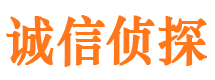 诚信侦探